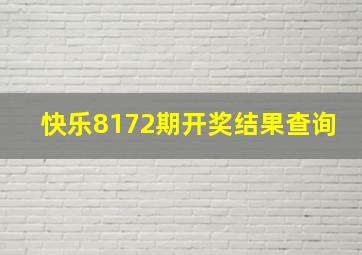 快乐8172期开奖结果查询